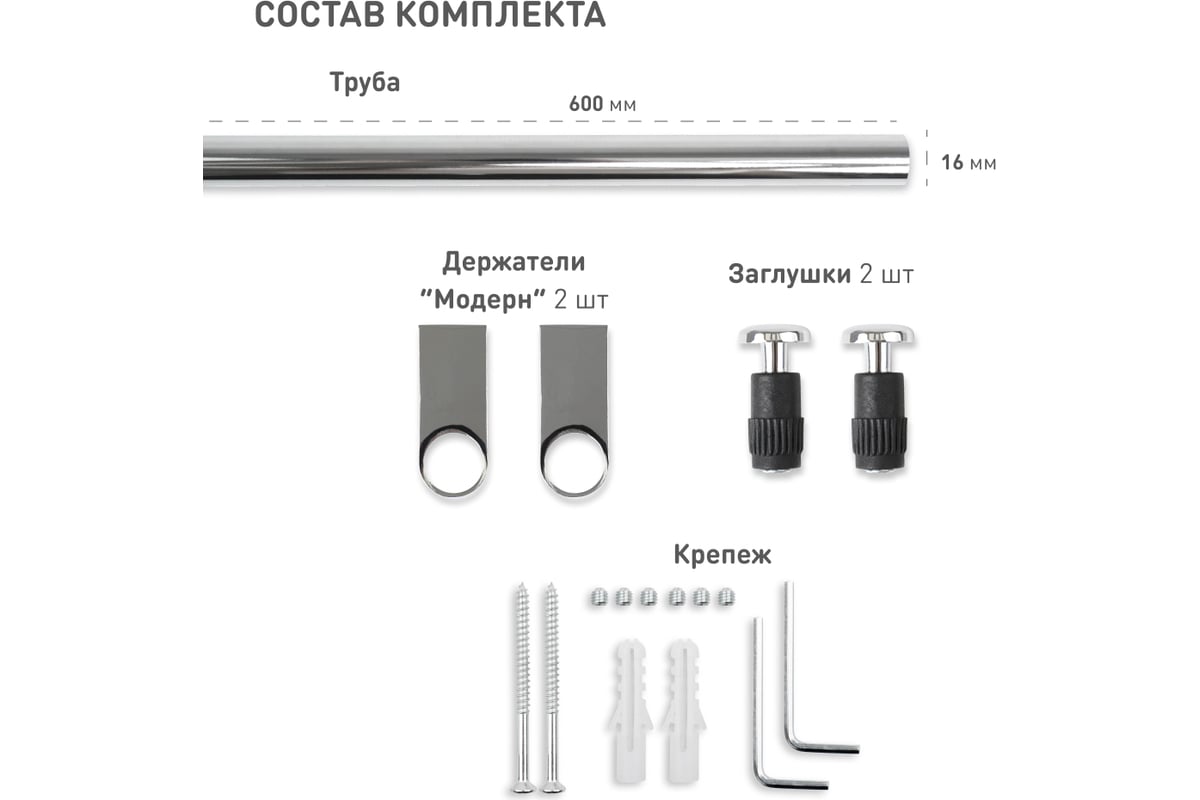 СОСТАВ КОМПЛЕКТА

Труба

600 мм

16 мм

Держатели "Модерн" 2 шт

Заглушки 2 шт

Крепеж